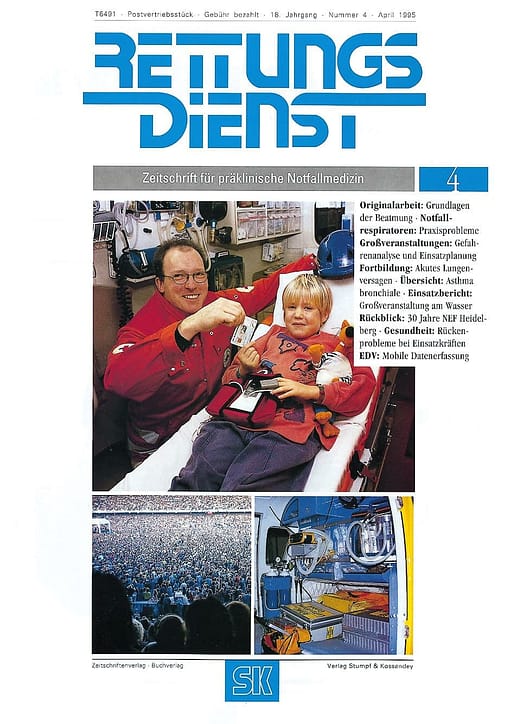 T6491 · Postvertriebsstück · Gebühr bezahlt · 18. Jahrgang · Nummer 4 · April 1995

RETTUNGS DIENST

Zeitschrift für präklinische Notfallmedizin

4

**Originalarbeit:** Grundlagen der Beatmung · **Notfallrespiratoren:** Praxisprobleme **Großveranstaltungen:** Gefahrenanalyse und Einsatzplanung **Fortbildung:** Akutes Lungenversagen · **Übersicht:** Asthma bronchiale · **Einsatzbericht:** Großveranstaltung am Wasser **Rückblick:** 30 Jahre NEF Heidelberg · **Gesundheit:** Rückenprobleme bei Einsatzkräften **EDV:** Mobile Datenerfassung

Zeitschriftenverlag · Buchverlag

SK

Verlag Stumpf & Kossendey